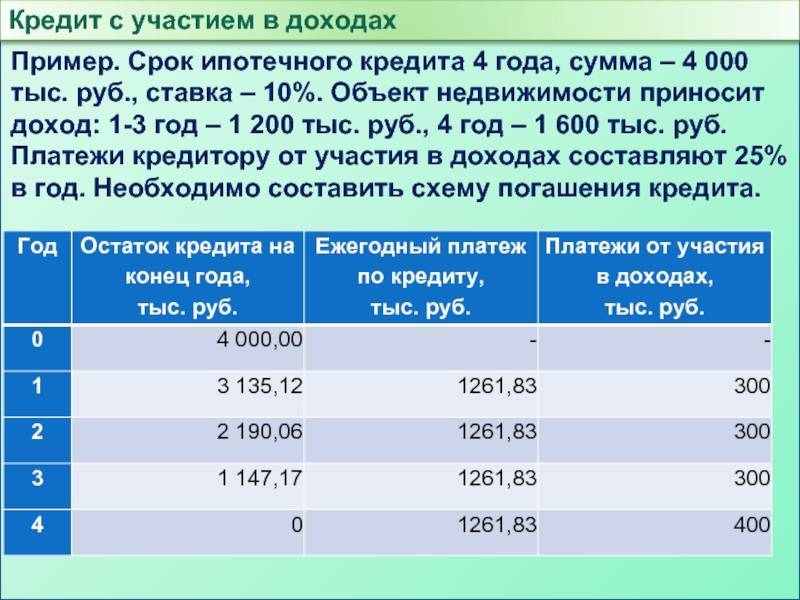 Кредит с участием в доходах

Пример. Срок ипотечного кредита 4 года, сумма – 4 000 тыс. руб., ставка – 10%. Объект недвижимости приносит доход: 1-3 год – 1 200 тыс. руб., 4 год – 1 600 тыс. руб. Платежи кредитору от участия в доходах составляют 25% в год. Необходимо составить схему погашения кредита.

| Год | Остаток кредита на конец года, тыс. руб. | Ежегодный платеж по кредиту, тыс. руб. | Платежи от участия в доходах, тыс. руб. |
|---|---|---|---|
| 0 | 4 000,00 | - | - |
| 1 | 3 135,12 | 1261,83 | 300 |
| 2 | 2 190,06 | 1261,83 | 300 |
| 3 | 1 147,17 | 1261,83 | 300 |
| 4 | 0 | 1261,83 | 400 |